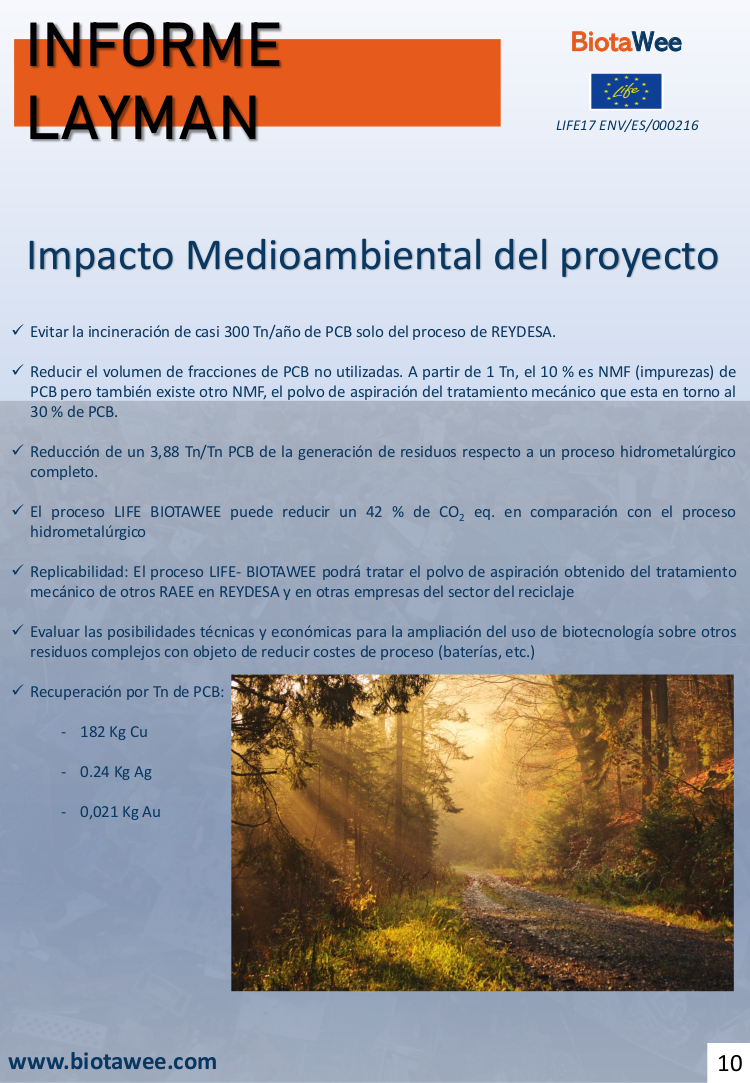 INFORME LAYMAN

BiotaWee

Life

LIFE17 ENV/ES/000216

Impacto Medioambiental del proyecto

✓ Evitar la incineración de casi 300 Tn/año de PCB solo del proceso de REYDESA.

✓ Reducir el volumen de fracciones de PCB no utilizadas. A partir de 1 Tn, el 10 % es NMF (impurezas) de PCB pero también existe otro NMF, el polvo de aspiración del tratamiento mecánico que esta en torno al 30 % de PCB.

✓ Reducción de un 3,88 Tn/Tn PCB de la generación de residuos respecto a un proceso hidrometalúrgico completo.

✓ El proceso LIFE BIOTAWEE puede reducir un 42 % de $CO_2$ eq. en comparación con el proceso hidrometalúrgico

✓ Replicabilidad: El proceso LIFE- BIOTAWEE podrá tratar el polvo de aspiración obtenido del tratamiento mecánico de otros RAEE en REYDESA y en otras empresas del sector del reciclaje

✓ Evaluar las posibilidades técnicas y económicas para la ampliación del uso de biotecnología sobre otros residuos complejos con objeto de reducir costes de proceso (baterías, etc.)

✓ Recuperación por Tn de PCB:

- 182 Kg Cu

- 0.24 Kg Ag

- 0,021 Kg Au

www.biotawee.com

10